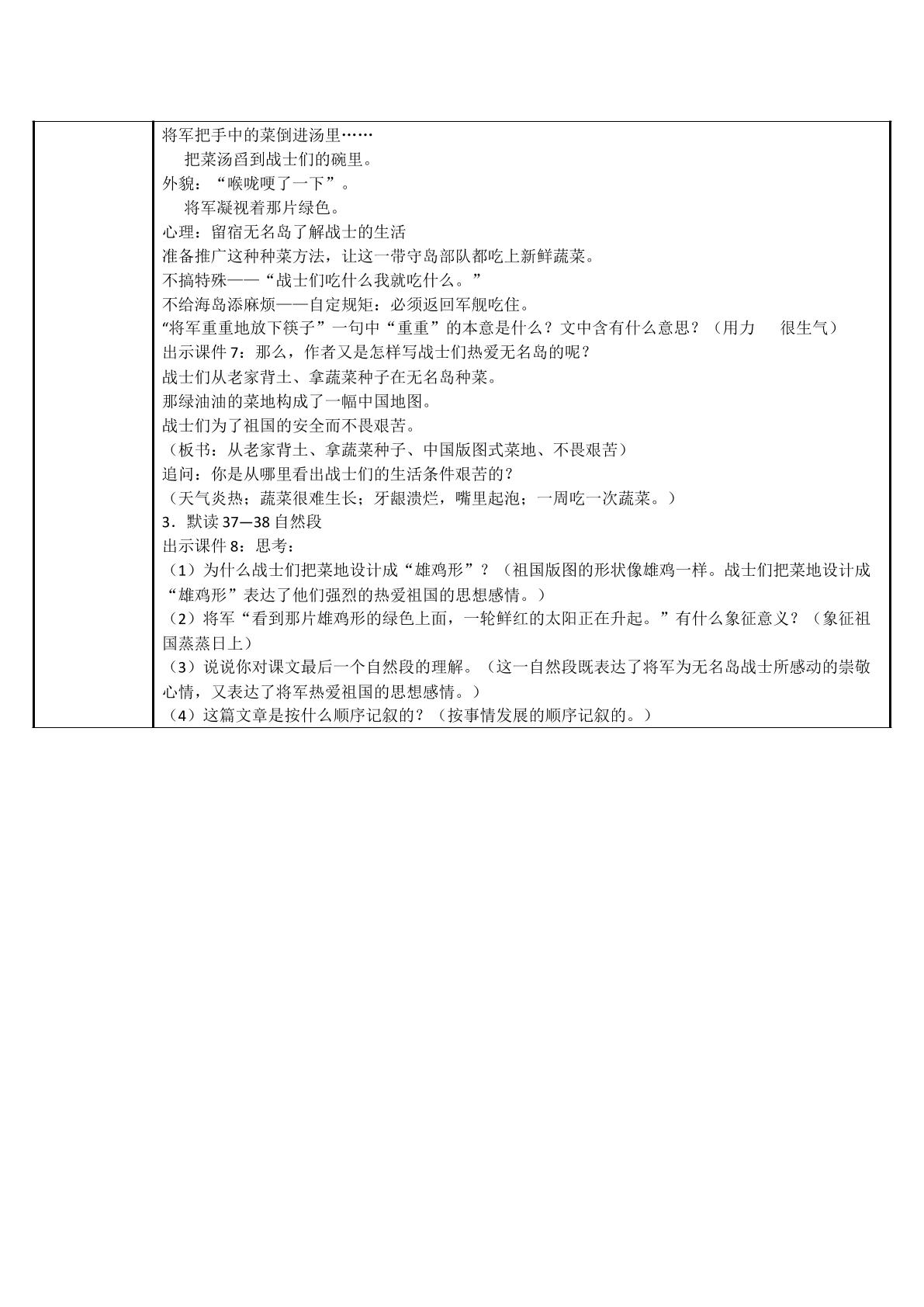 将军把手中的菜倒进汤里……

把菜汤舀到战士们的碗里。

外貌：“喉咙哽了一下”。

将军凝视着那片绿色。

心理：留宿无名岛了解战士的生活

准备推广这种种菜方法，让这一带守岛部队都吃上新鲜蔬菜。

不搞特殊——“战士们吃什么我就吃什么。”

不给海岛添麻烦——自定规矩：必须返回军舰吃住。

“将军重重地放下筷子”一句中“重重”的本意是什么？文中含有什么意思？（用力 很生气）

出示课件7：那么，作者又是怎样写战士们热爱无名岛的呢？

战士们从老家背土、拿蔬菜种子在无名岛种菜。

那绿油油的菜地构成了一幅中国地图。

战士们为了祖国的安全而不畏艰苦。

（板书：从老家背土、拿蔬菜种子、中国版图式菜地、不畏艰苦）

追问：你是从哪里看出战士们的生活条件艰苦的？

（天气炎热；蔬菜很难生长；牙龈溃烂，嘴里起泡；一周吃一次蔬菜。）

3．默读37—38自然段

出示课件8：思考：

（1）为什么战士们把菜地设计成“雄鸡形”？（祖国版图的形状像雄鸡一样。战士们把菜地设计成“雄鸡形”表达了他们强烈的热爱祖国的思想感情。）

（2）将军“看到那片雄鸡形的绿色上面，一轮鲜红的太阳正在升起。”有什么象征意义？（象征祖国蒸蒸日上）

（3）说说你对课文最后一个自然段的理解。（这一自然段既表达了将军为无名岛战士所感动的崇敬心情，又表达了将军热爱祖国的思想感情。）

（4）这篇文章是按什么顺序记叙的？（按事情发展的顺序记叙的。）